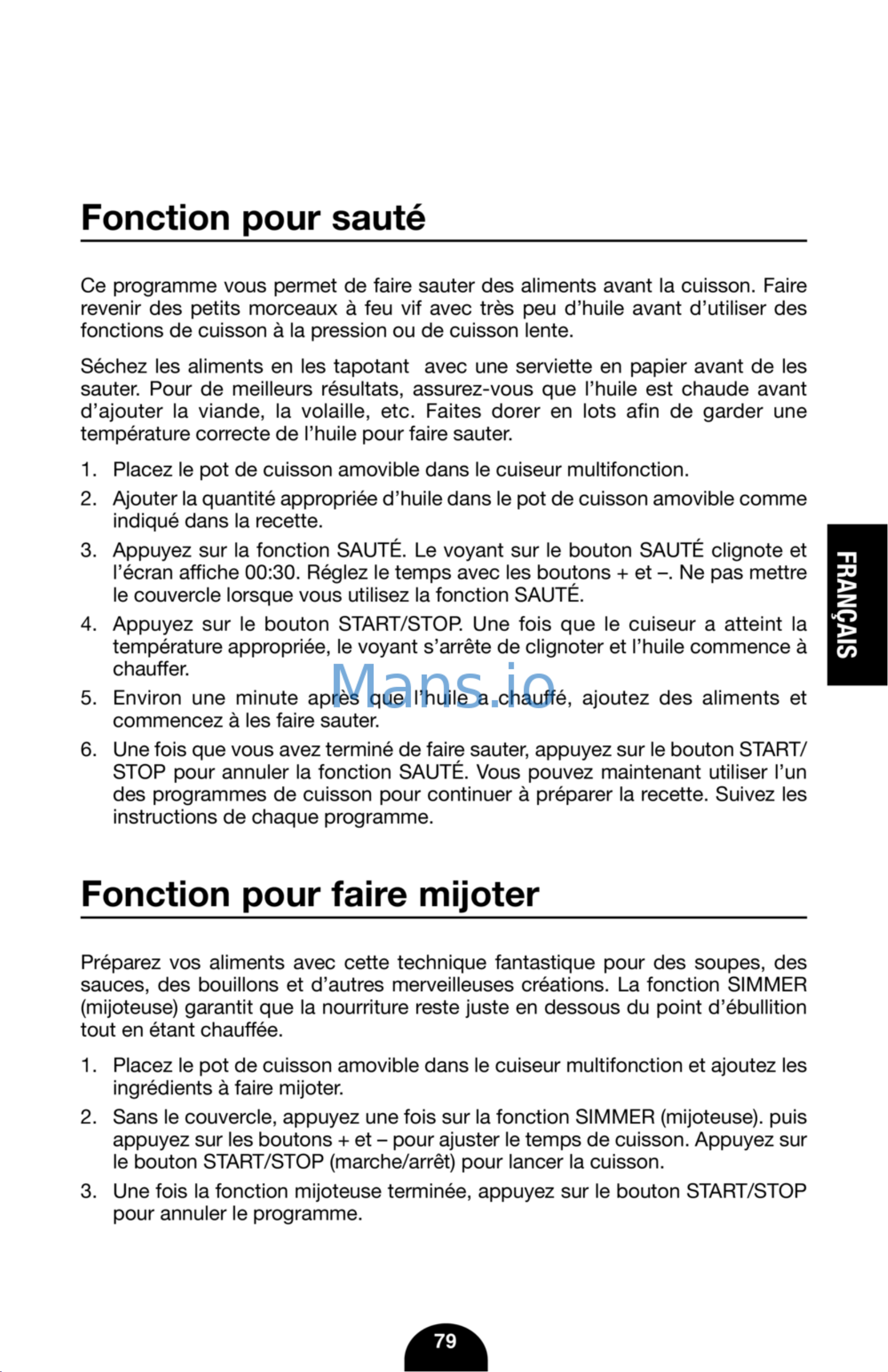 Fonction pour sauté

Ce programme vous permet de faire sauter des aliments avant la cuisson. Faire revenir des petits morceaux à feu vif avec très peu d'huile avant d'utiliser des fonctions de cuisson à la pression ou de cuisson lente.

Séchez les aliments en les tapotant avec une serviette en papier avant de les sauter. Pour de meilleurs résultats, assurez-vous que l'huile est chaude avant d'ajouter la viande, la volaille, etc. Faites dorer en lots afin de garder une température correcte de l'huile pour faire sauter.

1. Placez le pot de cuisson amovible dans le cuiseur multifonction.

2. Ajouter la quantité appropriée d'huile dans le pot de cuisson amovible comme indiqué dans la recette.

3. Appuyez sur la fonction SAUTÉ. Le voyant sur le bouton SAUTÉ clignote et l'écran affiche 00:30. Réglez le temps avec les boutons + et –. Ne pas mettre le couvercle lorsque vous utilisez la fonction SAUTÉ.

4. Appuyez sur le bouton START/STOP. Une fois que le cuiseur a atteint la température appropriée, le voyant s'arrête de clignoter et l'huile commence à chauffer.

5. Environ une minute après que l'huile a chauffé, ajoutez des aliments et commencez à les faire sauter.

6. Une fois que vous avez terminé de faire sauter, appuyez sur le bouton START/STOP pour annuler la fonction SAUTÉ. Vous pouvez maintenant utiliser l'un des programmes de cuisson pour continuer à préparer la recette. Suivez les instructions de chaque programme.

FRANÇAIS

Fonction pour faire mijoter

Préparez vos aliments avec cette technique fantastique pour des soupes, des sauces, des bouillons et d'autres merveilleuses créations. La fonction SIMMER (mijoteuse) garantit que la nourriture reste juste en dessous du point d'ébullition tout en étant chauffée.

1. Placez le pot de cuisson amovible dans le cuiseur multifonction et ajoutez les ingrédients à faire mijoter.

2. Sans le couvercle, appuyez une fois sur la fonction SIMMER (mijoteuse). puis appuyez sur les boutons + et – pour ajuster le temps de cuisson. Appuyez sur le bouton START/STOP (marche/arrêt) pour lancer la cuisson.

3. Une fois la fonction mijoteuse terminée, appuyez sur le bouton START/STOP pour annuler le programme.

79

Mans.io